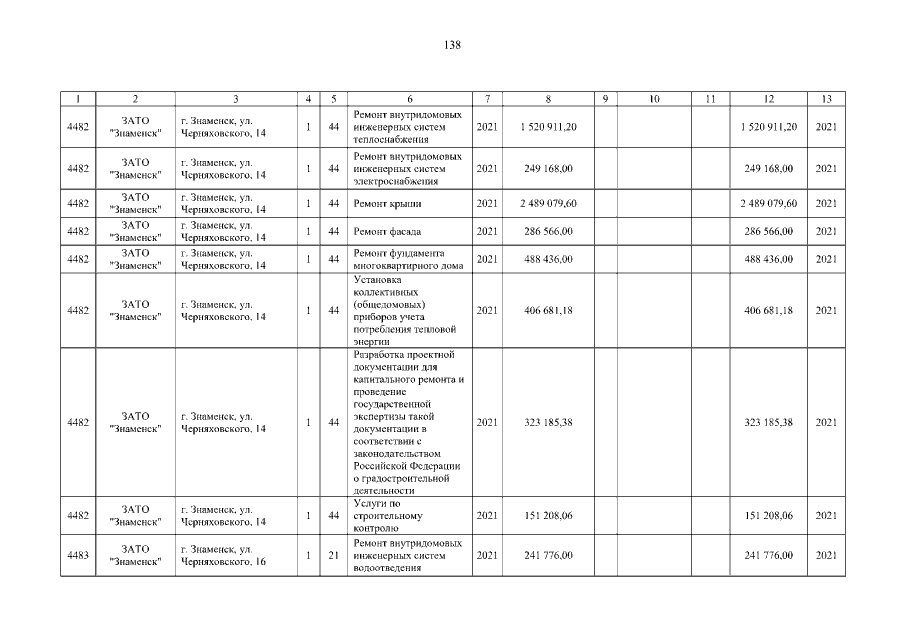 138

| 1 | 2 | 3 | 4 | 5 | 6 | 7 | 8 | 9 | 10 | 11 | 12 | 13 |
|---|---|---|---|---|---|---|---|---|---|---|---|---|
| 4482 | ЗАТО "Знаменск" | г. Знаменск, ул. Черняховского, 14 | 1 | 44 | Ремонт внутридомовых инженерных систем теплоснабжения | 2021 | 1 520 911,20 | | | | 1 520 911,20 | 2021 |
| 4482 | ЗАТО "Знаменск" | г. Знаменск, ул. Черняховского, 14 | 1 | 44 | Ремонт внутридомовых инженерных систем электроснабжения | 2021 | 249 168,00 | | | | 249 168,00 | 2021 |
| 4482 | ЗАТО "Знаменск" | г. Знаменск, ул. Черняховского, 14 | 1 | 44 | Ремонт крыши | 2021 | 2 489 079,60 | | | | 2 489 079,60 | 2021 |
| 4482 | ЗАТО "Знаменск" | г. Знаменск, ул. Черняховского, 14 | 1 | 44 | Ремонт фасада | 2021 | 286 566,00 | | | | 286 566,00 | 2021 |
| 4482 | ЗАТО "Знаменск" | г. Знаменск, ул. Черняховского, 14 | 1 | 44 | Ремонт фундамента многоквартирного дома | 2021 | 488 436,00 | | | | 488 436,00 | 2021 |
| 4482 | ЗАТО "Знаменск" | г. Знаменск, ул. Черняховского, 14 | 1 | 44 | Установка коллективных (общедомовых) приборов учета потребления тепловой энергии | 2021 | 406 681,18 | | | | 406 681,18 | 2021 |
| 4482 | ЗАТО "Знаменск" | г. Знаменск, ул. Черняховского, 14 | 1 | 44 | Разработка проектной документации для капитального ремонта и проведение государственной экспертизы такой документации в соответствии с законодательством Российской Федерации о градостроительной деятельности | 2021 | 323 185,38 | | | | 323 185,38 | 2021 |
| 4482 | ЗАТО "Знаменск" | г. Знаменск, ул. Черняховского, 14 | 1 | 44 | Услуги по строительному контролю | 2021 | 151 208,06 | | | | 151 208,06 | 2021 |
| 4483 | ЗАТО "Знаменск" | г. Знаменск, ул. Черняховского, 16 | 1 | 21 | Ремонт внутридомовых инженерных систем водоотведения | 2021 | 241 776,00 | | | | 241 776,00 | 2021 |